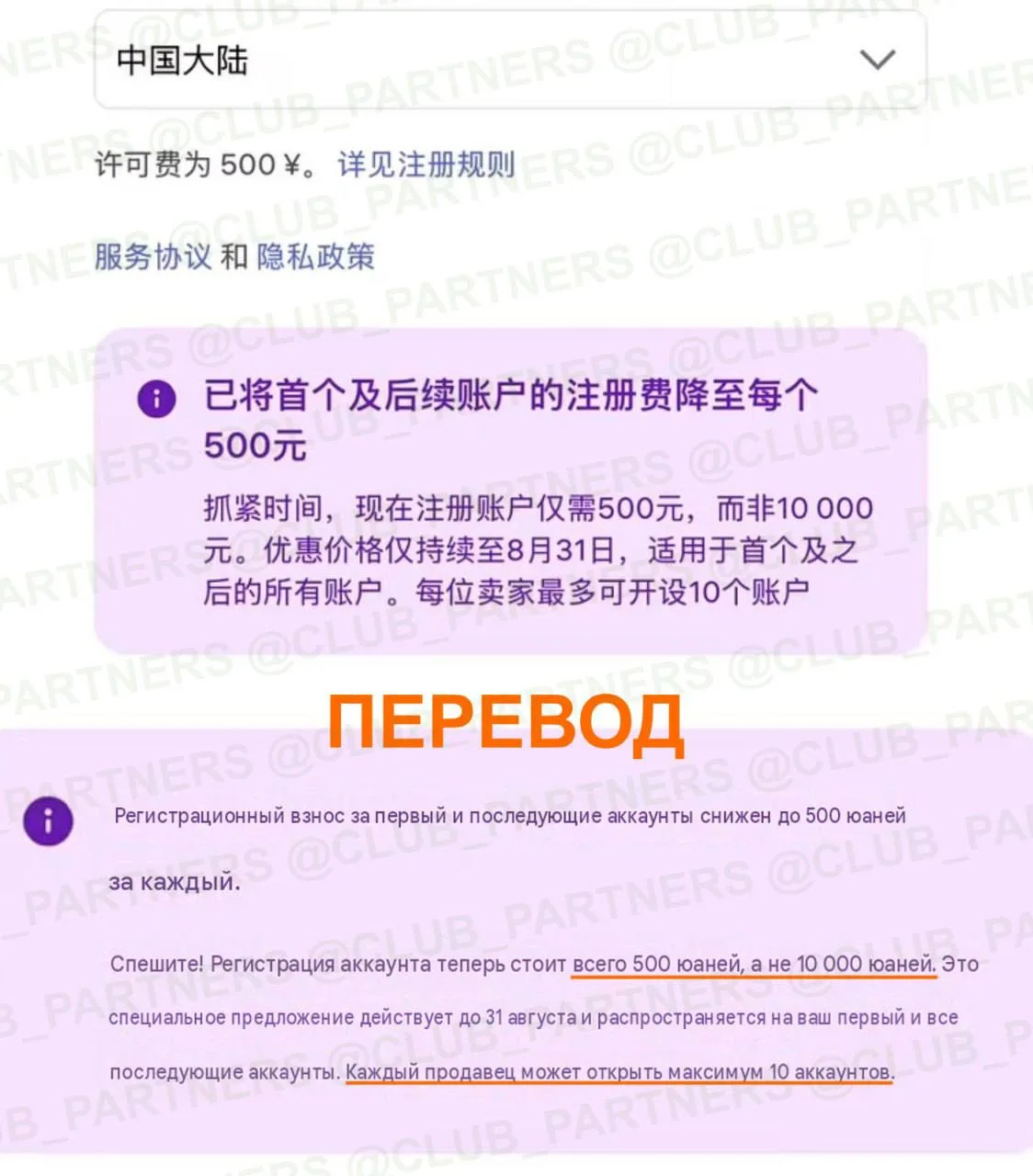 中国大陆

许可费为 500 ¥。 详见注册规则

服务协议 和 隐私政策

已将首个及后续账户的注册费降至每个500元

抓紧时间，现在注册账户仅需500元，而非10 000元。优惠价格仅持续至8月31日，适用于首个及之后的所有账户。每位卖家最多可开设10个账户

ПЕРЕВОД

Регистрационный взнос за первый и последующие аккаунты снижен до 500 юаней за каждый.

Спешите! Регистрация аккаунта теперь стоит всего 500 юаней, а не 10 000 юаней. Это специальное предложение действует до 31 августа и распространяется на ваш первый и все последующие аккаунты. Каждый продавец может открыть максимум 10 аккаунтов.

@CLUB_PARTNERS